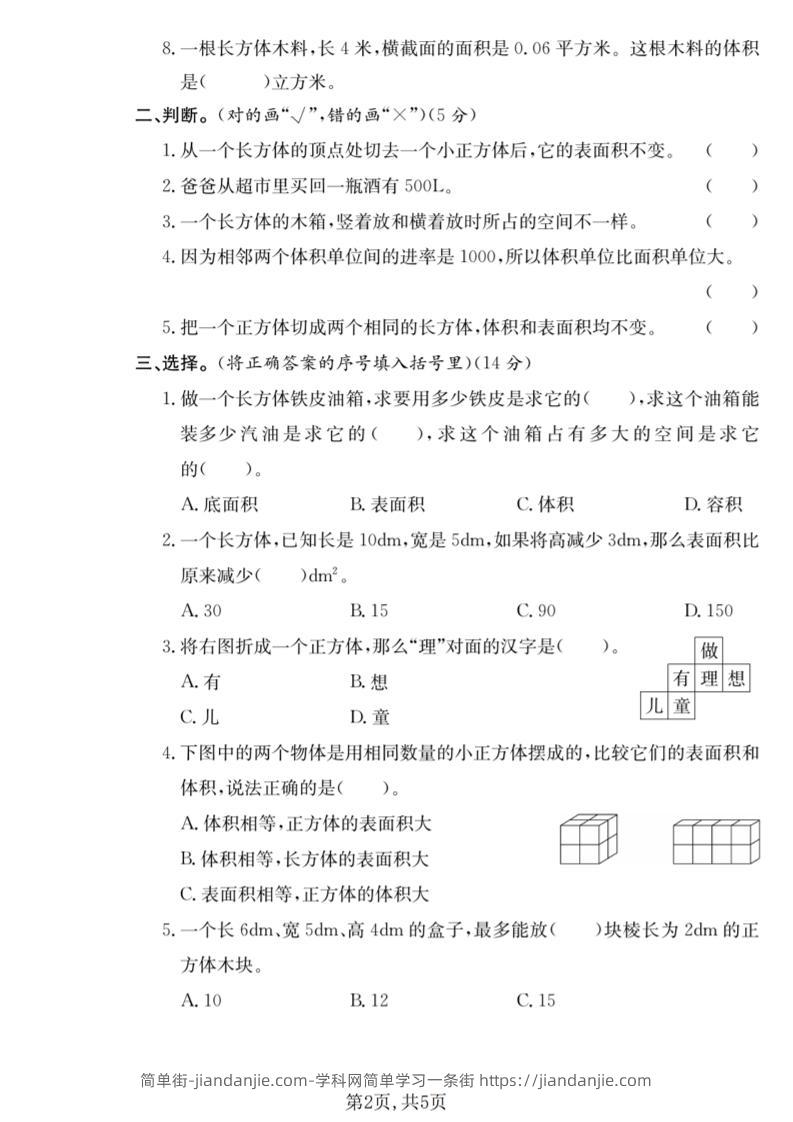 8. 一根长方体木料，长 4 米，横截面的面积是 0.06 平方米。这根木料的体积是(　　)立方米。

二、判断。(对的画“√”，错的画“×”)(5 分)

1. 从一个长方体的顶点处切去一个小正方体后，它的表面积不变。　(　　)

2. 爸爸从超市里买回一瓶酒有 500L。　(　　)

3. 一个长方体的木箱，竖着放和横着放时所占的空间不一样。　(　　)

4. 因为相邻两个体积单位间的进率是 1000，所以体积单位比面积单位大。　(　　)

5. 把一个正方体切成两个相同的长方体，体积和表面积均不变。　(　　)

三、选择。(将正确答案的序号填入括号里)(14 分)

1. 做一个长方体铁皮油箱，求要用多少铁皮是求它的(　　)，求这个油箱能装多少汽油是求它的(　　)，求这个油箱占有多大的空间是求它的(　　)。

A. 底面积　B. 表面积　C. 体积　D. 容积

2. 一个长方体，已知长是 10dm，宽是 5dm，如果将高减少 3dm，那么表面积比原来减少(　　)$dm^2$。

A. 30　B. 15　C. 90　D. 150

3. 将右图折成一个正方体，那么“理”对面的汉字是(　　)。

A. 有　B. 想

C. 儿　D. 童

做
有 理 想
儿 童

4. 下图中的两个物体是用相同数量的小正方体摆成的，比较它们的表面积和体积，说法正确的是(　　)。

A. 体积相等，正方体的表面积大

B. 体积相等，长方体的表面积大

C. 表面积相等，正方体的体积大

5. 一个长 6dm、宽 5dm、高 4dm 的盒子，最多能放(　　)块棱长为 2dm 的正方体木块。

A. 10　B. 12　C. 15

简单街-jiandanjie.com-学科网简单学习一条街 https://jiandanjie.com
第2页，共5页